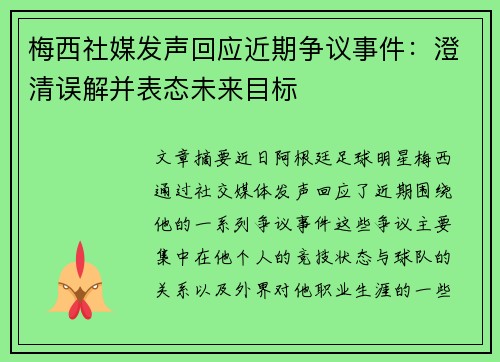 梅西社媒发声回应近期争议事件：澄清误解并表态未来目标

文章摘要近日阿根廷足球明星梅西通过社交媒体发声回应了近期围绕他的一系列争议事件这些争议主要集中在他个人的竞技状态与球队的关系以及外界对他职业生涯的一些